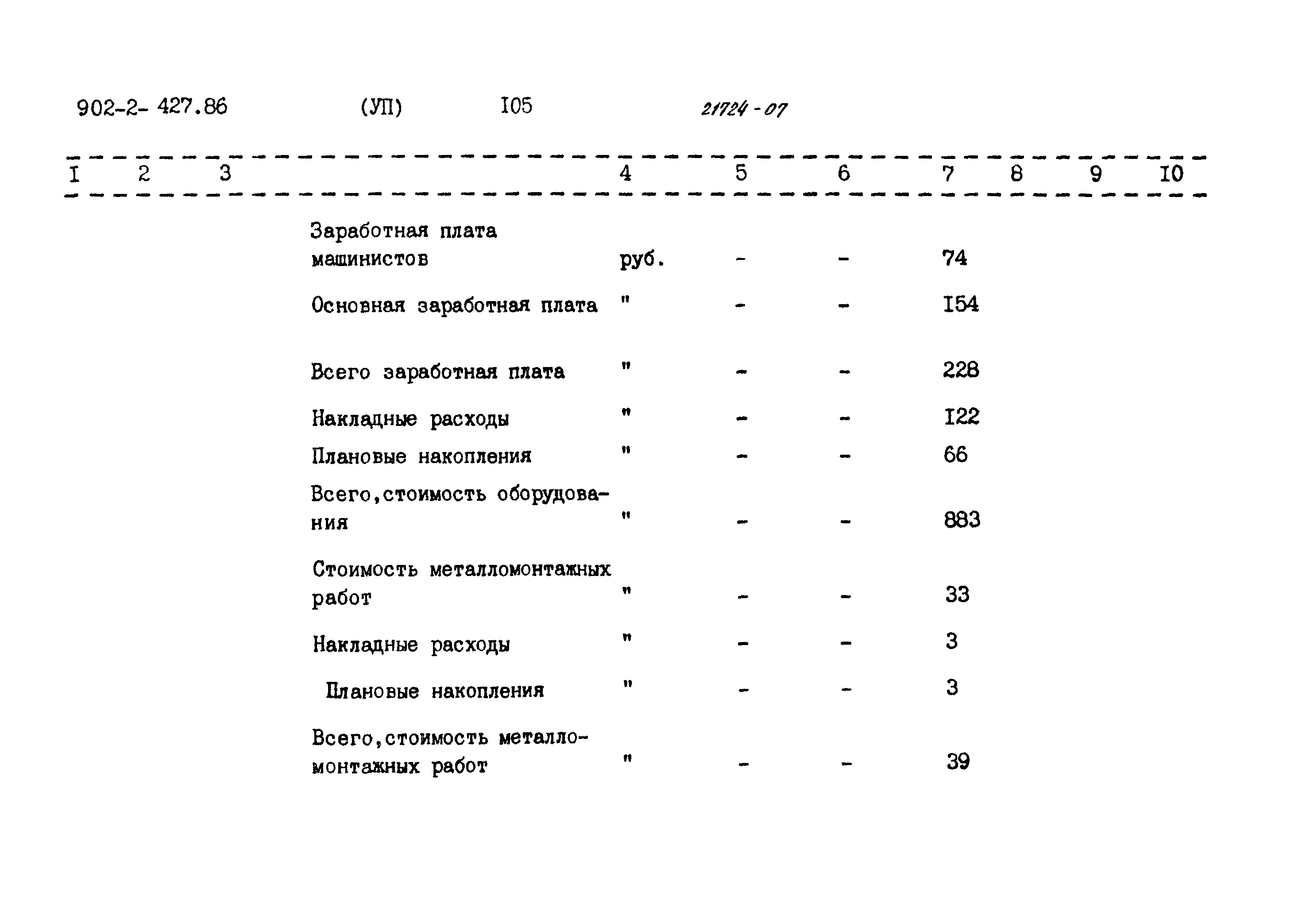 902-2- 427.86 (УП) I05 21724-07

| I | 2 | 3 | 4 | 5 | 6 | 7 | 8 | 9 | I0 |
|---|---|---|---|---|---|---|---|---|---|
| | | Заработная плата машинистов | руб. | - | - | 74 | | | |
| | | Основная заработная плата | " | - | - | I54 | | | |
| | | Всего заработная плата | " | - | - | 228 | | | |
| | | Накладные расходы | " | - | - | I22 | | | |
| | | Плановые накопления | " | - | - | 66 | | | |
| | | Всего,стоимость оборудования | " | - | - | 883 | | | |
| | | Стоимость металломонтажных работ | " | - | - | 33 | | | |
| | | Накладные расходы | " | - | - | 3 | | | |
| | | Плановые накопления | " | - | - | 3 | | | |
| | | Всего,стоимость металломонтажных работ | " | - | - | 39 | | | |